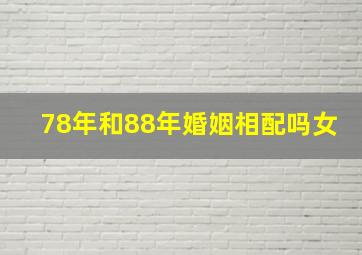 78年和88年婚姻相配吗女